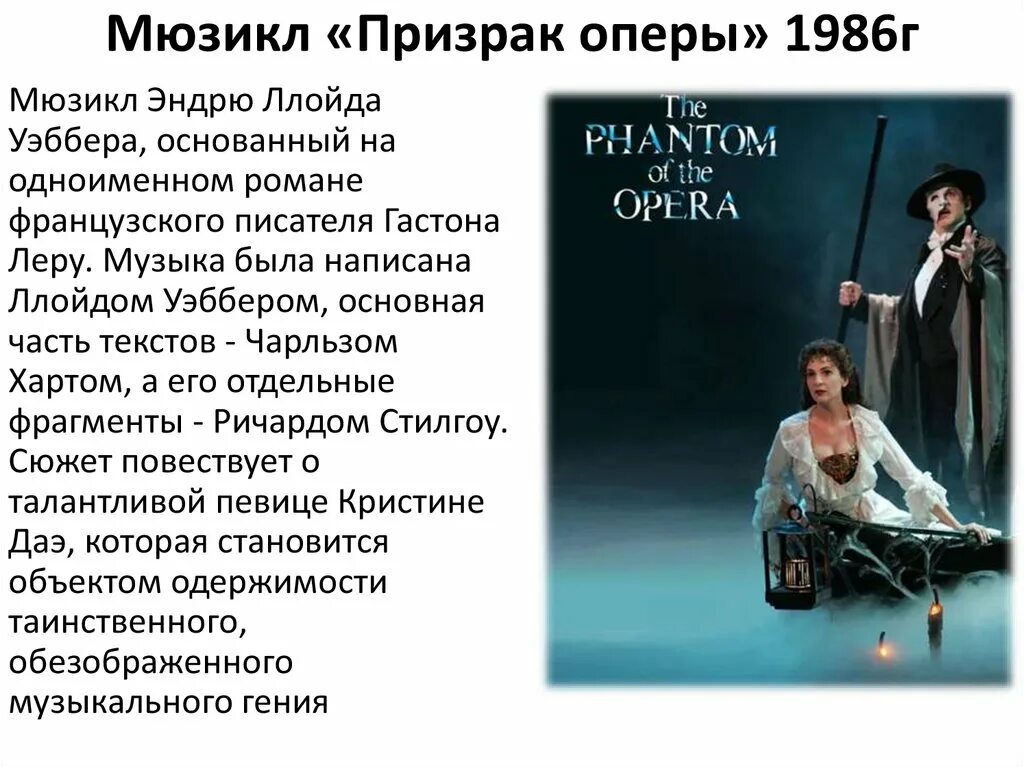 Мюзикл «Призрак оперы» 1986г

Мюзикл Эндрю Ллойда Уэббера, основанный на одноименном романе французского писателя Гастона Леру. Музыка была написана Ллойдом Уэббером, основная часть текстов - Чарльзом Хартом, а его отдельные фрагменты - Ричардом Стилгоу. Сюжет повествует о талантливой певице Кристине Даэ, которая становится объектом одержимости таинственного, обезображенного музыкального гения

The PHANTOM of the OPERA